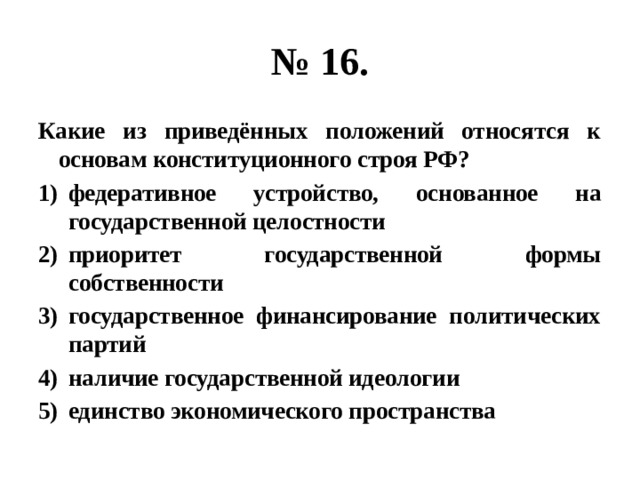 № 16.

Какие из приведённых положений относятся к основам конституционного строя РФ?

1) федеративное устройство, основанное на государственной целостности
2) приоритет государственной формы собственности
3) государственное финансирование политических партий
4) наличие государственной идеологии
5) единство экономического пространства